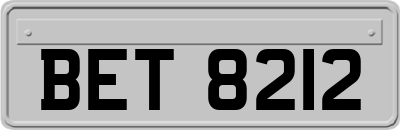 BET 8212